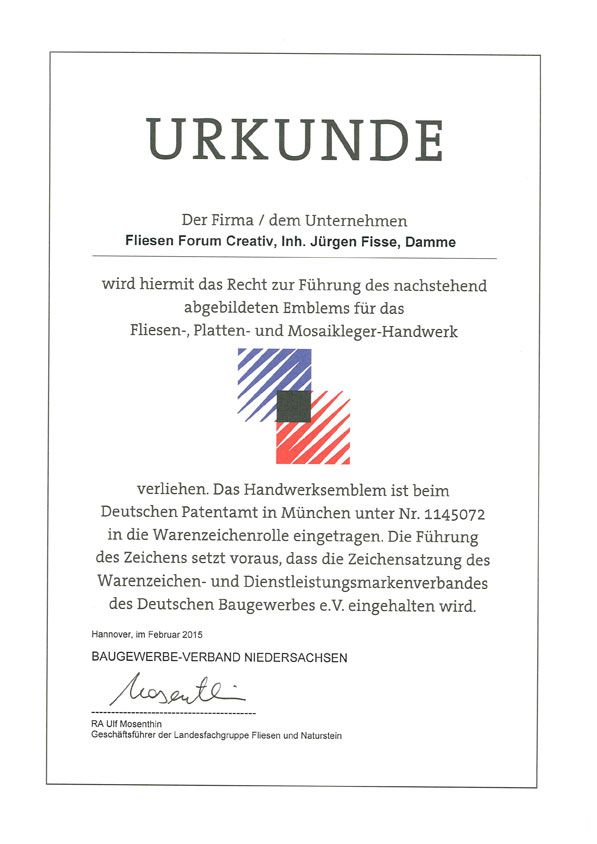 URKUNDE

Der Firma / dem Unternehmen
Fliesen Forum Creativ, Inh. Jürgen Fisse, Damme

wird hiermit das Recht zur Führung des nachstehend abgebildeten Emblems für das Fliesen-, Platten- und Mosaikleger-Handwerk

verliehen. Das Handwerksemblem ist beim Deutschen Patentamt in München unter Nr. 1145072 in die Warenzeichenrolle eingetragen. Die Führung des Zeichens setzt voraus, dass die Zeichensatzung des Warenzeichen- und Dienstleistungsmarkenverbandes des Deutschen Baugewerbes e.V. eingehalten wird.

Hannover, im Februar 2015

BAUGEWERBE-VERBAND NIEDERSACHSEN

Mosenthin

RA Ulf Mosenthin
Geschäftsführer der Landesfachgruppe Fliesen und Naturstein